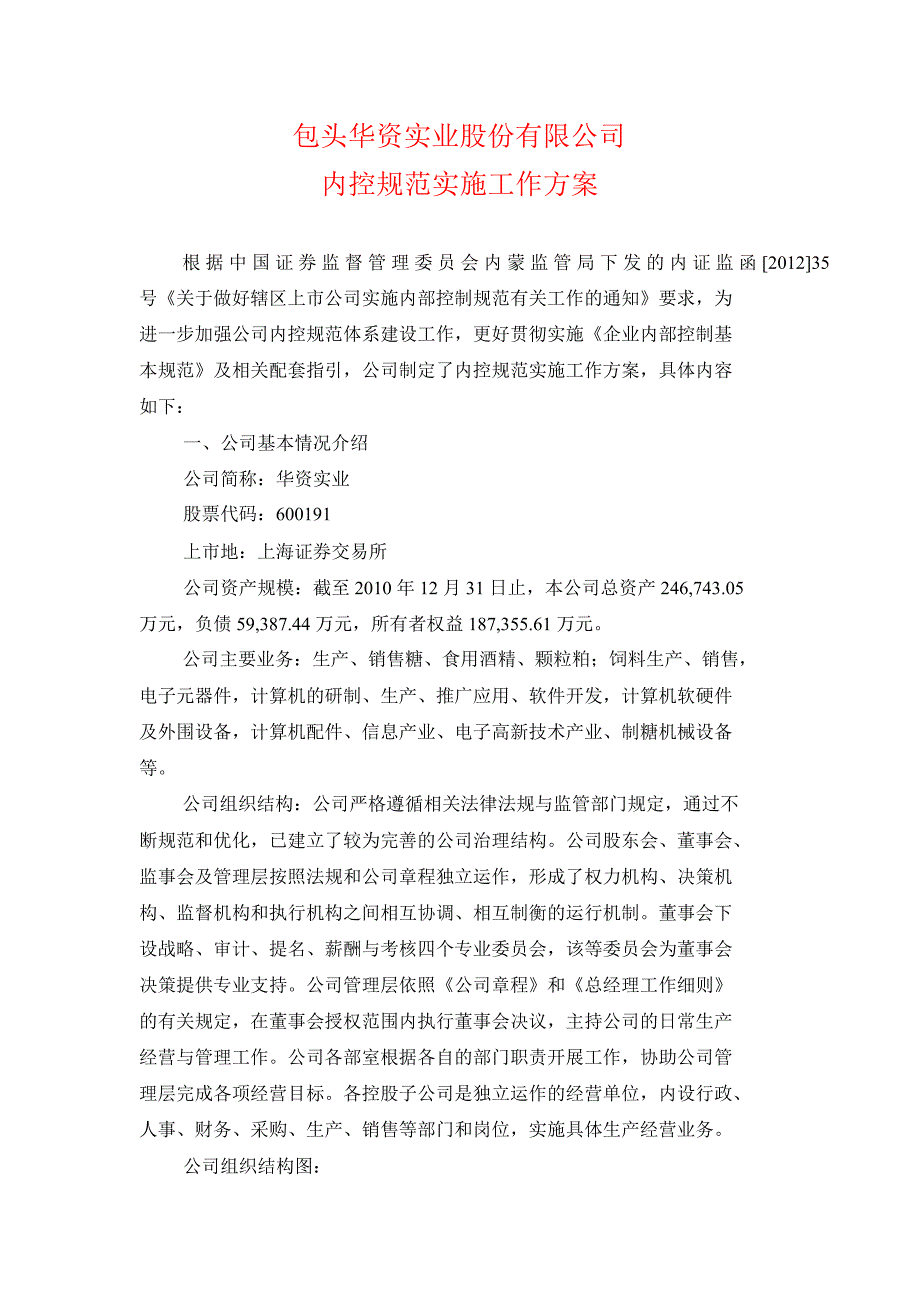 包头华资实业股份有限公司
内控规范实施工作方案

根据中国证券监督管理委员会内蒙监管局下发的内证监函[2012]35号《关于做好辖区上市公司实施内部控制规范有关工作的通知》要求，为进一步加强公司内控规范体系建设工作，更好贯彻实施《企业内部控制基本规范》及相关配套指引，公司制定了内控规范实施工作方案，具体内容如下：

一、公司基本情况介绍

公司简称：华资实业

股票代码：600191

上市地：上海证券交易所

公司资产规模：截至 2010 年 12 月 31 日止，本公司总资产 246,743.05 万元，负债 59,387.44 万元，所有者权益 187,355.61 万元。

公司主要业务：生产、销售糖、食用酒精、颗粒粕；饲料生产、销售，电子元器件，计算机的研制、生产、推广应用、软件开发，计算机软硬件及外围设备，计算机配件、信息产业、电子高新技术产业、制糖机械设备等。

公司组织结构：公司严格遵循相关法律法规与监管部门规定，通过不断规范和优化，已建立了较为完善的公司治理结构。公司股东会、董事会、监事会及管理层按照法规和公司章程独立运作，形成了权力机构、决策机构、监督机构和执行机构之间相互协调、相互制衡的运行机制。董事会下设战略、审计、提名、薪酬与考核四个专业委员会，该等委员会为董事会决策提供专业支持。公司管理层依照《公司章程》和《总经理工作细则》的有关规定，在董事会授权范围内执行董事会决议，主持公司的日常生产经营与管理工作。公司各部室根据各自的部门职责开展工作，协助公司管理层完成各项经营目标。各控股子公司是独立运作的经营单位，内设行政、人事、财务、采购、生产、销售等部门和岗位，实施具体生产经营业务。

公司组织结构图：